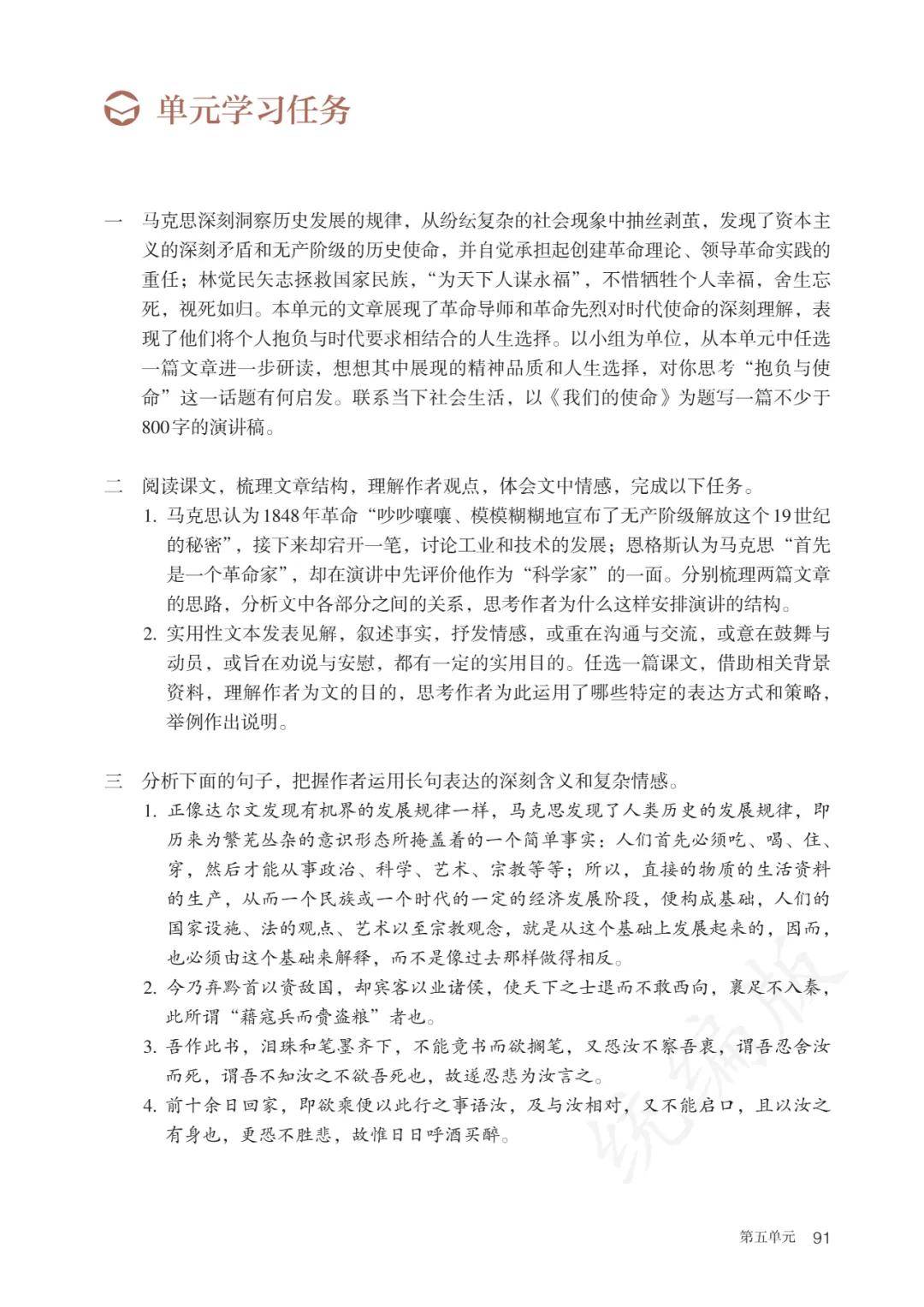 单元学习任务

一　马克思深刻洞察历史发展的规律，从纷纭复杂的社会现象中抽丝剥茧，发现了资本主义的深刻矛盾和无产阶级的历史使命，并自觉承担起创建革命理论、领导革命实践的重任；林觉民矢志拯救国家民族，“为天下人谋永福”，不惜牺牲个人幸福，舍生忘死，视死如归。本单元的文章展现了革命导师和革命先烈对时代使命的深刻理解，表现了他们将个人抱负与时代要求相结合的人生选择。以小组为单位，从本单元中任选一篇文章进一步研读，想想其中展现的精神品质和人生选择，对你思考“抱负与使命”这一话题有何启发。联系当下社会生活，以《我们的使命》为题写一篇不少于800字的演讲稿。

二　阅读课文，梳理文章结构，理解作者观点，体会文中情感，完成以下任务。

1. 马克思认为1848年革命“吵吵嚷嚷、模模糊糊地宣布了无产阶级解放这个19世纪的秘密”，接下来却宕开一笔，讨论工业和技术的发展；恩格斯认为马克思“首先是一个革命家”，却在演讲中先评价他作为“科学家”的一面。分别梳理两篇文章的思路，分析文中各部分之间的关系，思考作者为什么这样安排演讲的结构。

2. 实用性文本发表见解，叙述事实，抒发情感，或重在沟通与交流，或意在鼓舞与动员，或旨在劝说与安慰，都有一定的实用目的。任选一篇课文，借助相关背景资料，理解作者为文的目的，思考作者为此运用了哪些特定的表达方式和策略，举例作出说明。

三　分析下面的句子，把握作者运用长句表达的深刻含义和复杂情感。

1. 正像达尔文发现有机界的发展规律一样，马克思发现了人类历史的发展规律，即历来为繁芜丛杂的意识形态所掩盖着的一个简单事实：人们首先必须吃、喝、住、穿，然后才能从事政治、科学、艺术、宗教等等；所以，直接的物质的生活资料的生产，从而一个民族或一个时代的一定的经济发展阶段，便构成基础，人们的国家设施、法的观点、艺术以至宗教观念，就是从这个基础上发展起来的，因而，也必须由这个基础来解释，而不是像过去那样做得相反。

2. 今乃弃黔首以资敌国，却宾客以业诸侯，使天下之士退而不敢西向，裹足不入秦，此所谓“藉寇兵而赍盗粮”者也。

3. 吾作此书，泪珠和笔墨齐下，不能竟书而欲搁笔，又恐汝不察吾衷，谓吾忍舍汝而死，谓吾不知汝之不欲吾死也，故遂忍悲为汝言之。

4. 前十余日回家，即欲乘便以此行之事语汝，及与汝相对，又不能启口，且以汝之有身也，更恐不胜悲，故惟日日呼酒买醉。

统编版

第五单元　91